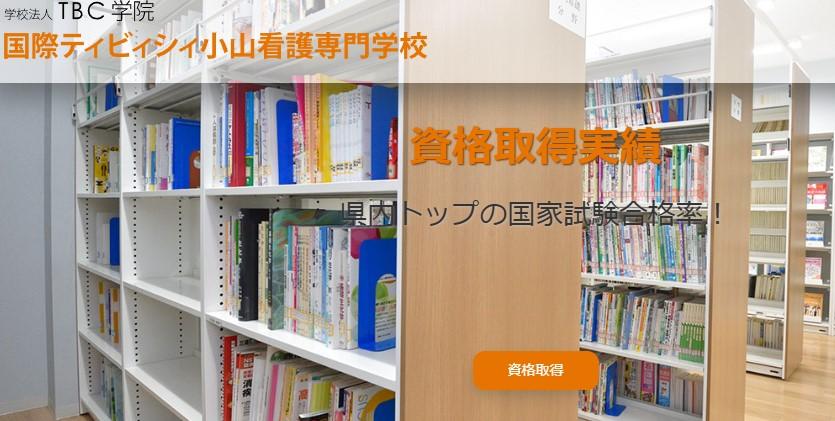 学校法人 TBC学院
国際ティビィシィ小山看護専門学校

資格取得実績

県内トップの国家試験合格率！

資格取得